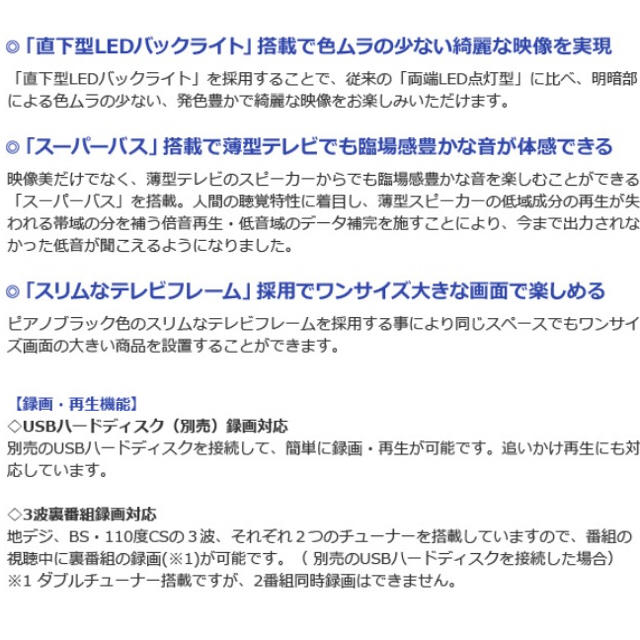 ◎「直下型LEDバックライト」搭載で色ムラの少ない綺麗な映像を実現

「直下型LEDバックライト」を採用することで、従来の「両端LED点灯型」に比べ、明暗部による色ムラの少ない、発色豊かで綺麗な映像をお楽しみいただけます。

◎「スーパーバス」搭載で薄型テレビでも臨場感豊かな音が体感できる

映像美だけでなく、薄型テレビのスピーカーからでも臨場感豊かな音を楽しむことができる「スーパーバス」を搭載。人間の聴覚特性に着目し、薄型スピーカーの低域成分の再生が失われる帯域の分を補う倍音再生・低音域のデータ補完を施すことにより、今まで出力されなかった低音が聞こえるようになりました。

◎「スリムなテレビフレーム」採用でワンサイズ大きな画面で楽しめる

ピアノブラック色のスリムなテレビフレームを採用する事により同じスペースでもワンサイズ画面の大きい商品を設置することができます。

【録画・再生機能】
◇USBハードディスク（別売）録画対応
別売のUSBハードディスクを接続して、簡単に録画・再生が可能です。追いかけ再生にも対応しています。

◇3波裏番組録画対応
地デジ、BS・110度CSの３波、それぞれ２つのチューナーを搭載していますので、番組の視聴中に裏番組の録画(※1)が可能です。（ 別売のUSBハードディスクを接続した場合）
※1 ダブルチューナー搭載ですが、2番組同時録画はできません。